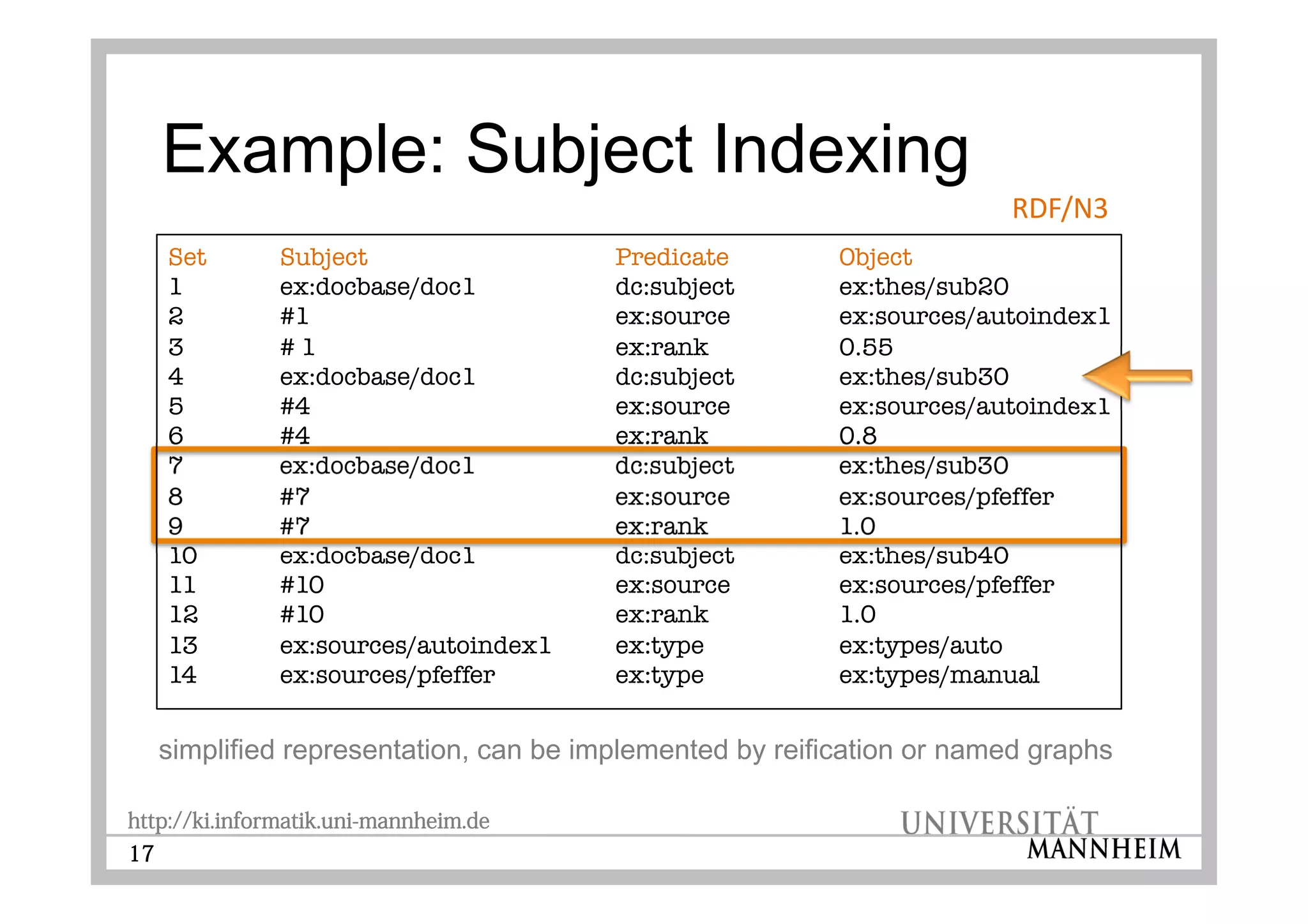 Example: Subject Indexing

RDF/N3

| Set | Subject | Predicate | Object |
|---|---|---|---|
| 1 | ex:docbase/doc1 | dc:subject | ex:thes/sub20 |
| 2 | #1 | ex:source | ex:sources/autoindex1 |
| 3 | # 1 | ex:rank | 0.55 |
| 4 | ex:docbase/doc1 | dc:subject | ex:thes/sub30 |
| 5 | #4 | ex:source | ex:sources/autoindex1 |
| 6 | #4 | ex:rank | 0.8 |
| 7 | ex:docbase/doc1 | dc:subject | ex:thes/sub30 |
| 8 | #7 | ex:source | ex:sources/pfeffer |
| 9 | #7 | ex:rank | 1.0 |
| 10 | ex:docbase/doc1 | dc:subject | ex:thes/sub40 |
| 11 | #10 | ex:source | ex:sources/pfeffer |
| 12 | #10 | ex:rank | 1.0 |
| 13 | ex:sources/autoindex1 | ex:type | ex:types/auto |
| 14 | ex:sources/pfeffer | ex:type | ex:types/manual |

simplified representation, can be implemented by reification or named graphs

http://ki.informatik.uni-mannheim.de

17

UNIVERSITÄT MANNHEIM